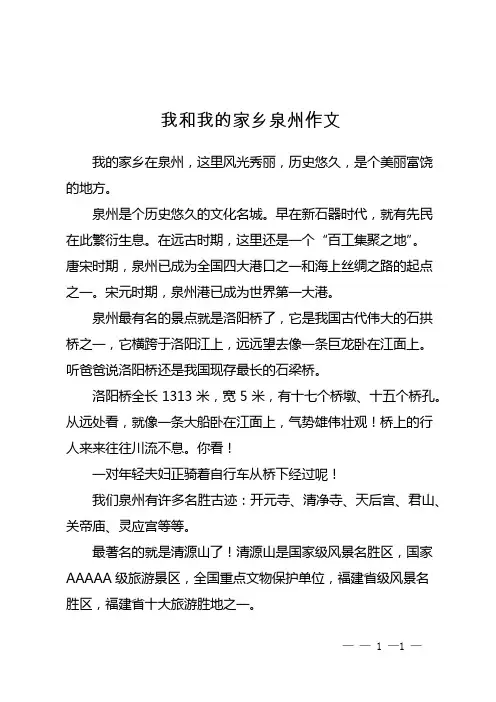 我和我的家乡泉州作文

我的家乡在泉州，这里风光秀丽，历史悠久，是个美丽富饶的地方。

泉州是个历史悠久的文化名城。早在新石器时代，就有先民在此繁衍生息。在远古时期，这里还是一个“百工集聚之地”。唐宋时期，泉州已成为全国四大港口之一和海上丝绸之路的起点之一。宋元时期，泉州港已成为世界第一大港。

泉州最有名的景点就是洛阳桥了，它是我国古代伟大的石拱桥之一，它横跨于洛阳江上，远远望去像一条巨龙卧在江面上。听爸爸说洛阳桥还是我国现存最长的石梁桥。

洛阳桥全长 1313 米，宽 5 米，有十七个桥墩、十五个桥孔。从远处看，就像一条大船卧在江面上，气势雄伟壮观！桥上的行人来来往往川流不息。你看！

一对年轻夫妇正骑着自行车从桥下经过呢！

我们泉州有许多名胜古迹：开元寺、清净寺、天后宫、君山、关帝庙、灵应宫等等。

最著名的就是清源山了！清源山是国家级风景名胜区，国家 AAAAA 级旅游景区，全国重点文物保护单位，福建省级风景名胜区，福建省十大旅游胜地之一。

— — 1 —1 —